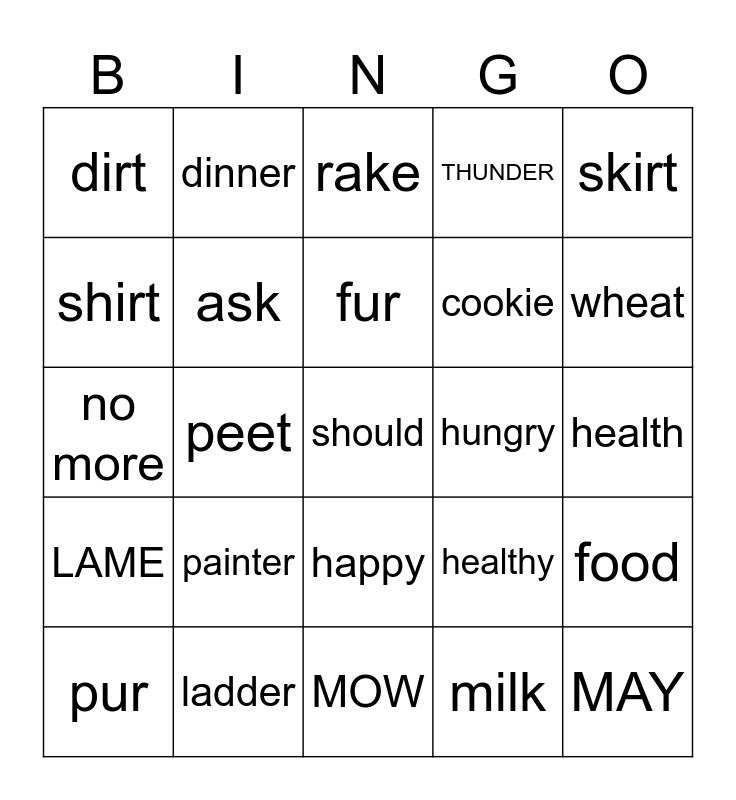 | B | I | N | G | O |
|---|---|---|---|---|
| dirt | dinner | rake | THUNDER | skirt |
| shirt | ask | fur | cookie | wheat |
| no more | peet | should | hungry | health |
| LAME | painter | happy | healthy | food |
| pur | ladder | MOW | milk | MAY |